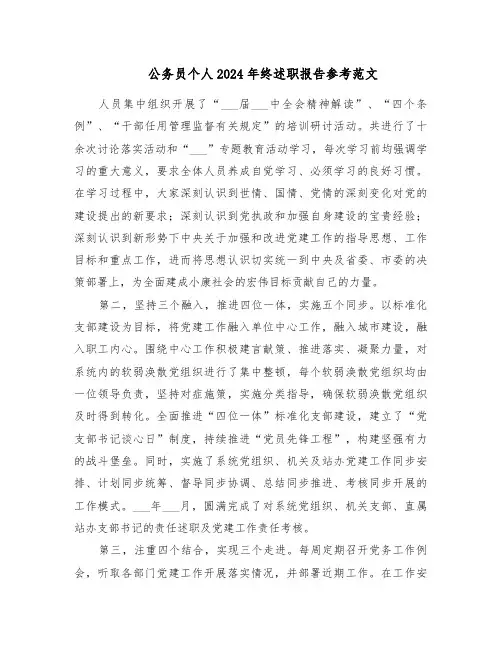 公务员个人2024年终述职报告参考范文

人员集中组织开展了“___届___中全会精神解读”、“四个条例”、“干部任用管理监督有关规定”的培训研讨活动。共进行了十余次讨论落实活动和“___”专题教育活动学习，每次学习前均强调学习的重大意义，要求全体人员养成自觉学习、必须学习的良好习惯。在学习过程中，大家深刻认识到世情、国情、党情的深刻变化对党的建设提出的新要求；深刻认识到党执政和加强自身建设的宝贵经验；深刻认识到新形势下中央关于加强和改进党建工作的指导思想、工作目标和重点工作，进而将思想认识切实统一到中央及省委、市委的决策部署上，为全面建成小康社会的宏伟目标贡献自己的力量。

第二，坚持三个融入，推进四位一体，实施五个同步。以标准化支部建设为目标，将党建工作融入单位中心工作，融入城市建设，融入职工内心。围绕中心工作积极建言献策、推进落实、凝聚力量，对系统内的软弱涣散党组织进行了集中整顿，每个软弱涣散党组织均由一位领导负责，坚持对症施策，实施分类指导，确保软弱涣散党组织及时得到转化。全面推进“四位一体”标准化支部建设，建立了“党支部书记谈心日”制度，持续推进“党员先锋工程”，构建坚强有力的战斗堡垒。同时，实施了系统党组织、机关及站办党建工作同步安排、计划同步统筹、督导同步协调、总结同步推进、考核同步开展的工作模式。___年___月，圆满完成了对系统党组织、机关支部、直属站办支部书记的责任述职及党建工作责任考核。

第三，注重四个结合，实现三个走进。每周定期召开党务工作例会，听取各部门党建工作开展落实情况，并部署近期工作。在工作安